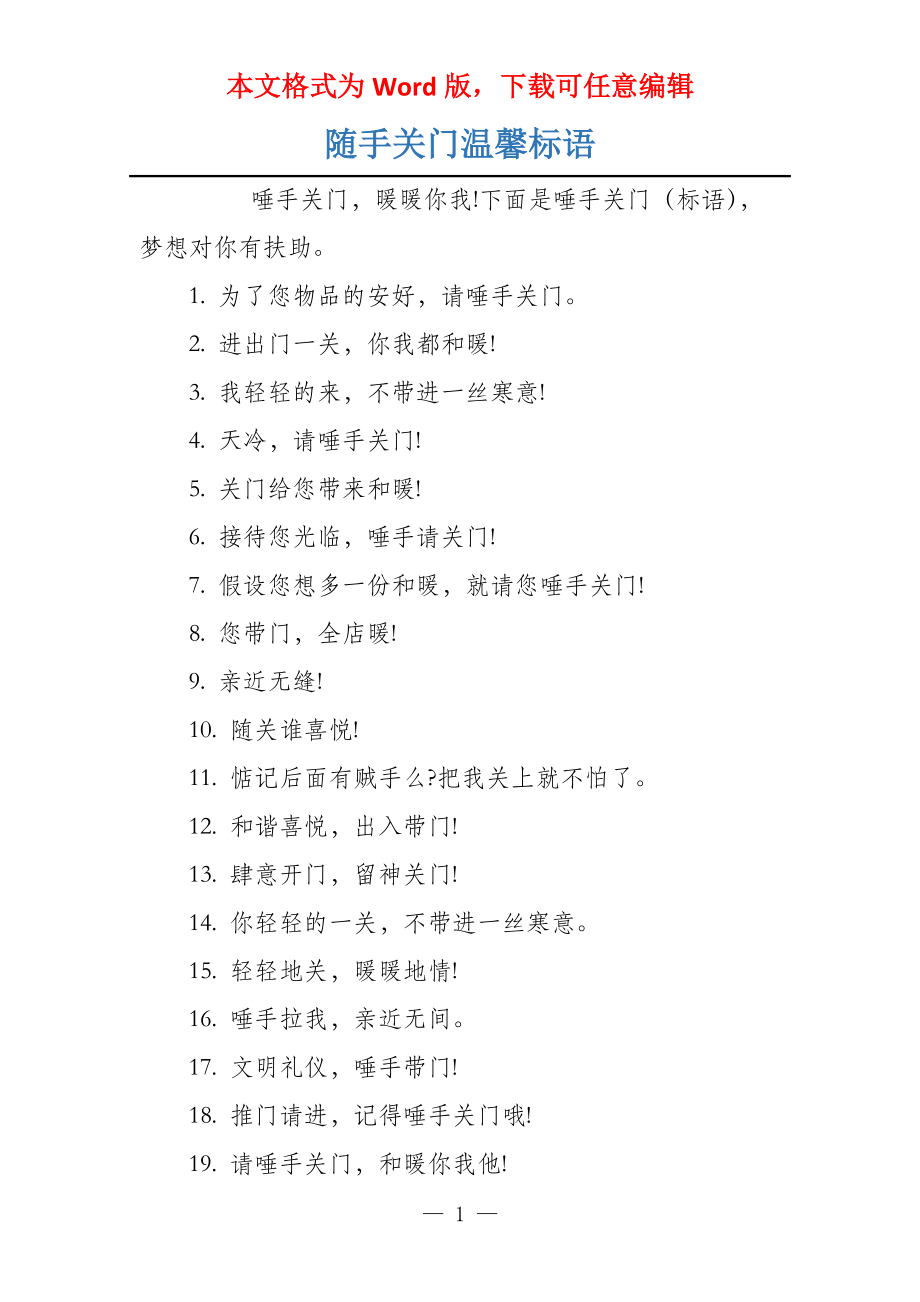 本文格式为 Word 版，下载可任意编辑

随手关门温馨标语

唾手关门，暖暖你我!下面是唾手关门（标语），梦想对你有扶助。

1. 为了您物品的安好，请唾手关门。

2. 进出门一关，你我都和暖!

3. 我轻轻的来，不带进一丝寒意!

4. 天冷，请唾手关门!

5. 关门给您带来和暖!

6. 接待您光临，唾手请关门!

7. 假设您想多一份和暖，就请您唾手关门!

8. 您带门，全店暖!

9. 亲近无缝!

10. 随关谁喜悦!

11. 惦记后面有贼手么?把我关上就不怕了。

12. 和谐喜悦，出入带门!

13. 肆意开门，留神关门!

14. 你轻轻的一关，不带进一丝寒意。

15. 轻轻地关，暖暖地情!

16. 唾手拉我，亲近无间。

17. 文明礼仪，唾手带门!

18. 推门请进，记得唾手关门哦!

19. 请唾手关门，和暖你我他!

— 1 —